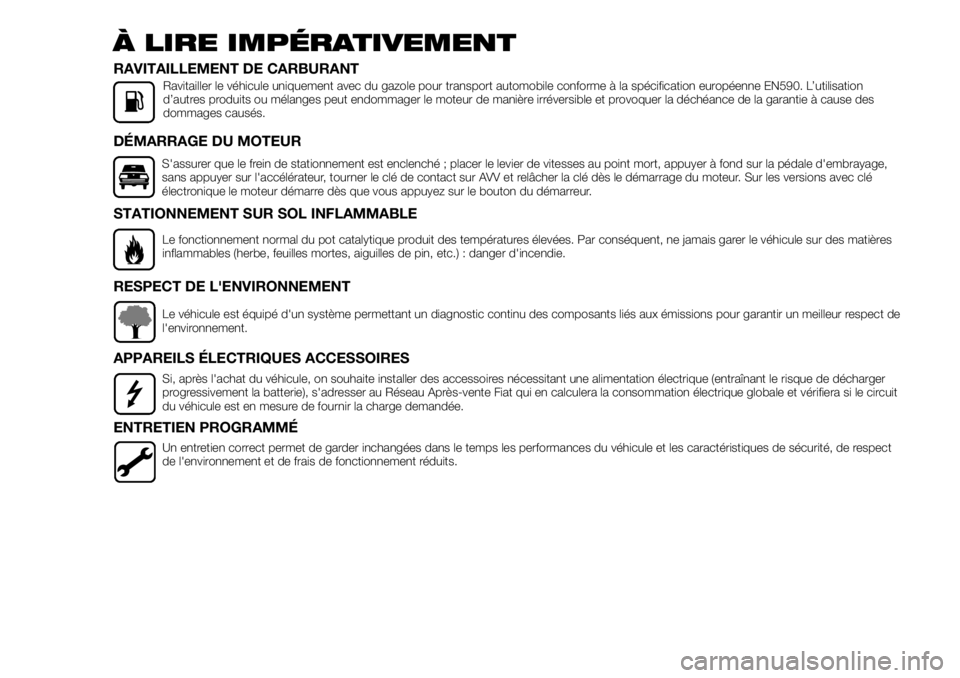 À LIRE IMPÉRATIVEMENT

RAVITAILLEMENT DE CARBURANT

Ravitailler le véhicule uniquement avec du gazole pour transport automobile conforme à la spécification européenne EN590. L'utilisation d'autres produits ou mélanges peut endommager le moteur de manière irréversible et provoquer la déchéance de la garantie à cause des dommages causés.

DÉMARRAGE DU MOTEUR

S'assurer que le frein de stationnement est enclenché ; placer le levier de vitesses au point mort, appuyer à fond sur la pédale d'embrayage, sans appuyer sur l'accélérateur, tourner le clé de contact sur AVV et relâcher la clé dès le démarrage du moteur. Sur les versions avec clé électronique le moteur démarre dès que vous appuyez sur le bouton du démarreur.

STATIONNEMENT SUR SOL INFLAMMABLE

Le fonctionnement normal du pot catalytique produit des températures élevées. Par conséquent, ne jamais garer le véhicule sur des matières inflammables (herbe, feuilles mortes, aiguilles de pin, etc.) : danger d'incendie.

RESPECT DE L'ENVIRONNEMENT

Le véhicule est équipé d'un système permettant un diagnostic continu des composants liés aux émissions pour garantir un meilleur respect de l'environnement.

APPAREILS ÉLECTRIQUES ACCESSOIRES

Si, après l'achat du véhicule, on souhaite installer des accessoires nécessitant une alimentation électrique (entraînant le risque de décharger progressivement la batterie), s'adresser au Réseau Après-vente Fiat qui en calculera la consommation électrique globale et vérifiera si le circuit du véhicule est en mesure de fournir la charge demandée.

ENTRETIEN PROGRAMMÉ

Un entretien correct permet de garder inchangées dans le temps les performances du véhicule et les caractéristiques de sécurité, de respect de l'environnement et de frais de fonctionnement réduits.

carmanualsonline.info